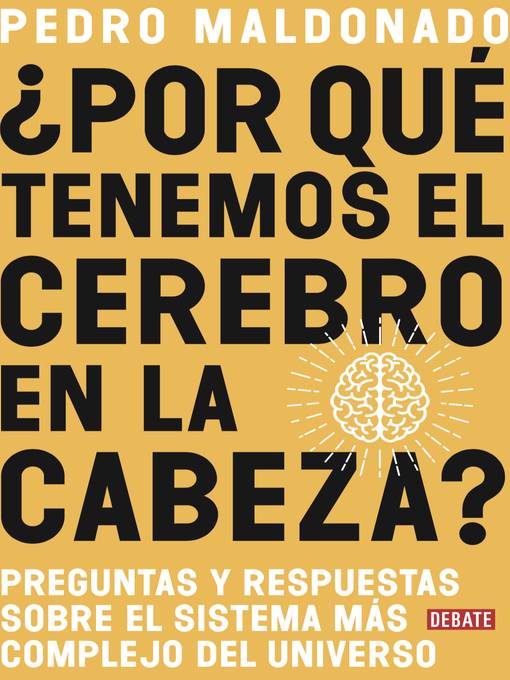 PEDRO MALDONADO

¿POR QUÉ TENEMOS EL CEREBRO EN LA CABEZA?

PREGUNTAS Y RESPUESTAS SOBRE EL SISTEMA MÁS COMPLEJO DEL UNIVERSO

DEBATE